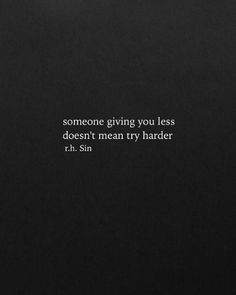 someone giving you less
doesn't mean try harder
r.h. Sin